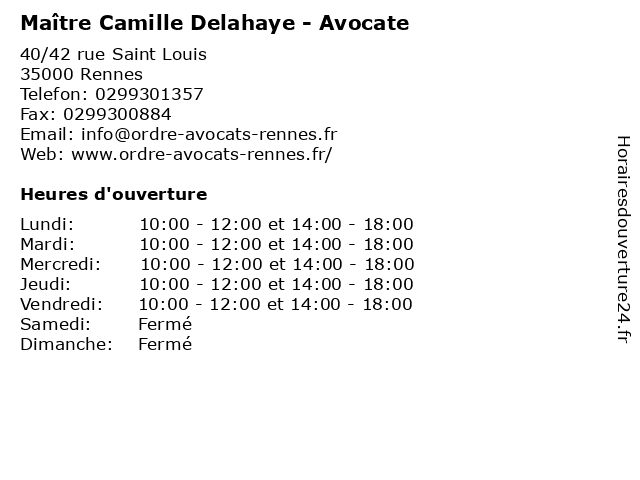 Maître Camille Delahaye - Avocate

40/42 rue Saint Louis
35000 Rennes
Telefon: 0299301357
Fax: 0299300884
Email: info@ordre-avocats-rennes.fr
Web: www.ordre-avocats-rennes.fr/

Heures d'ouverture

Lundi: 10:00 - 12:00 et 14:00 - 18:00
Mardi: 10:00 - 12:00 et 14:00 - 18:00
Mercredi: 10:00 - 12:00 et 14:00 - 18:00
Jeudi: 10:00 - 12:00 et 14:00 - 18:00
Vendredi: 10:00 - 12:00 et 14:00 - 18:00
Samedi: Fermé
Dimanche: Fermé

Horairesdouverture24.fr